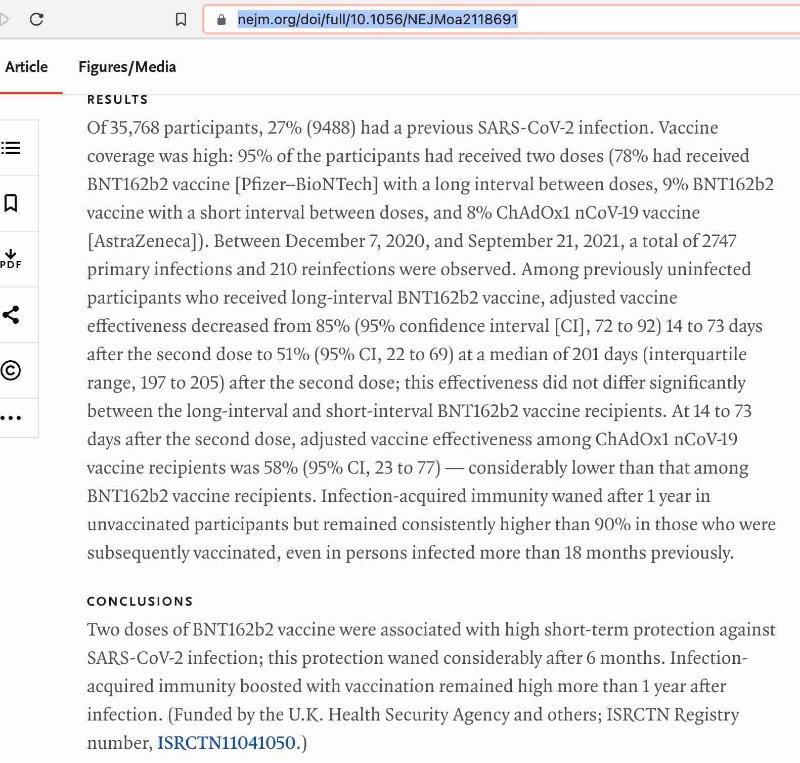 nejm.org/doi/full/10.1056/NEJMoa2118691

Article Figures/Media

PDF

RESULTS

Of 35,768 participants, 27% (9488) had a previous SARS-CoV-2 infection. Vaccine coverage was high: 95% of the participants had received two doses (78% had received BNT162b2 vaccine [Pfizer–BioNTech] with a long interval between doses, 9% BNT162b2 vaccine with a short interval between doses, and 8% ChAdOx1 nCoV-19 vaccine [AstraZeneca]). Between December 7, 2020, and September 21, 2021, a total of 2747 primary infections and 210 reinfections were observed. Among previously uninfected participants who received long-interval BNT162b2 vaccine, adjusted vaccine effectiveness decreased from 85% (95% confidence interval [CI], 72 to 92) 14 to 73 days after the second dose to 51% (95% CI, 22 to 69) at a median of 201 days (interquartile range, 197 to 205) after the second dose; this effectiveness did not differ significantly between the long-interval and short-interval BNT162b2 vaccine recipients. At 14 to 73 days after the second dose, adjusted vaccine effectiveness among ChAdOx1 nCoV-19 vaccine recipients was 58% (95% CI, 23 to 77) — considerably lower than that among BNT162b2 vaccine recipients. Infection-acquired immunity waned after 1 year in unvaccinated participants but remained consistently higher than 90% in those who were subsequently vaccinated, even in persons infected more than 18 months previously.

CONCLUSIONS

Two doses of BNT162b2 vaccine were associated with high short-term protection against SARS-CoV-2 infection; this protection waned considerably after 6 months. Infection-acquired immunity boosted with vaccination remained high more than 1 year after infection. (Funded by the U.K. Health Security Agency and others; ISRCTN Registry number, ISRCTN11041050.)